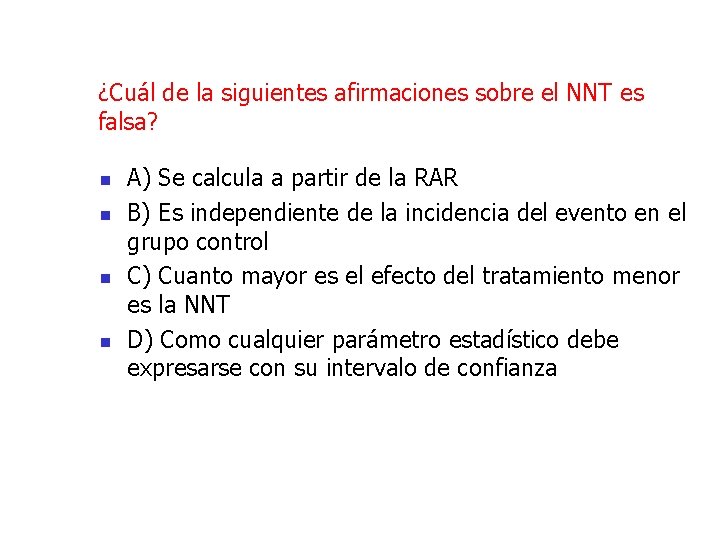 ¿Cuál de la siguientes afirmaciones sobre el NNT es falsa?

A) Se calcula a partir de la RAR

B) Es independiente de la incidencia del evento en el grupo control

C) Cuanto mayor es el efecto del tratamiento menor es la NNT

D) Como cualquier parámetro estadístico debe expresarse con su intervalo de confianza